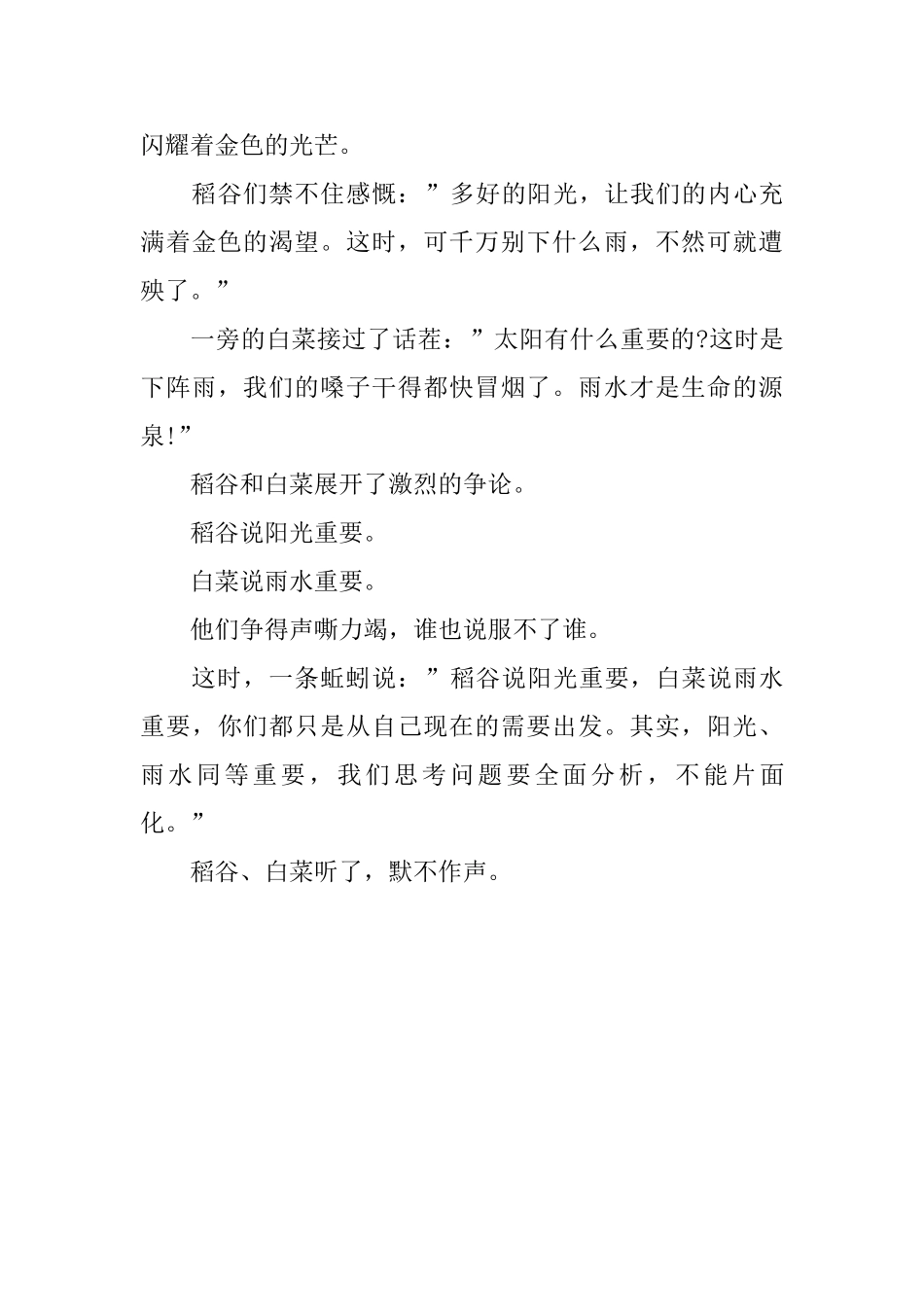 闪耀着金色的光芒。

稻谷们禁不住感慨：”多好的阳光，让我们的内心充满着金色的渴望。这时，可千万别下什么雨，不然可就遭殃了。”

一旁的白菜接过了话茬：”太阳有什么重要的?这时是下阵雨，我们的嗓子干得都快冒烟了。雨水才是生命的源泉!”

稻谷和白菜展开了激烈的争论。

稻谷说阳光重要。

白菜说雨水重要。

他们争得声嘶力竭，谁也说服不了谁。

这时，一条蚯蚓说：”稻谷说阳光重要，白菜说雨水重要，你们都只是从自己现在的需要出发。其实，阳光、雨水同等重要，我们思考问题要全面分析，不能片面化。”

稻谷、白菜听了，默不作声。